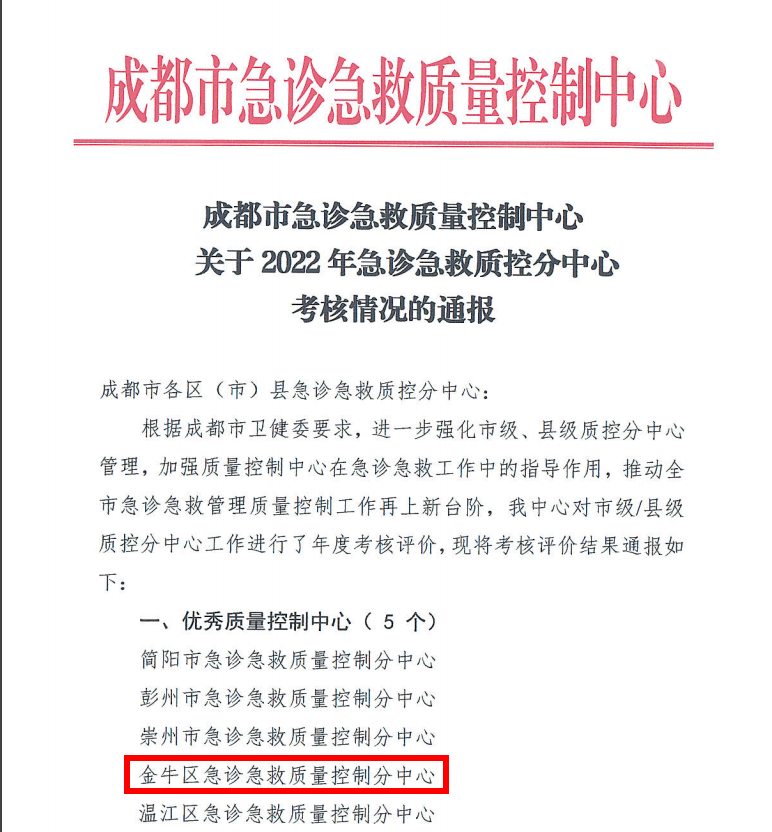 成都市急诊急救质量控制中心

成都市急诊急救质量控制中心
关于 2022 年急诊急救质控分中心
考核情况的通报

成都市各区（市）县急诊急救质控分中心：

根据成都市卫健委要求，进一步强化市级、县级质控分中心管理，加强质量控制中心在急诊急救工作中的指导作用，推动全市急诊急救管理质量控制工作再上新台阶，我中心对市级/县级质控分中心工作进行了年度考核评价，现将考核评价结果通报如下：

一、优秀质量控制中心（ 5 个）

简阳市急诊急救质量控制分中心

彭州市急诊急救质量控制分中心

崇州市急诊急救质量控制分中心

金牛区急诊急救质量控制分中心

温江区急诊急救质量控制分中心